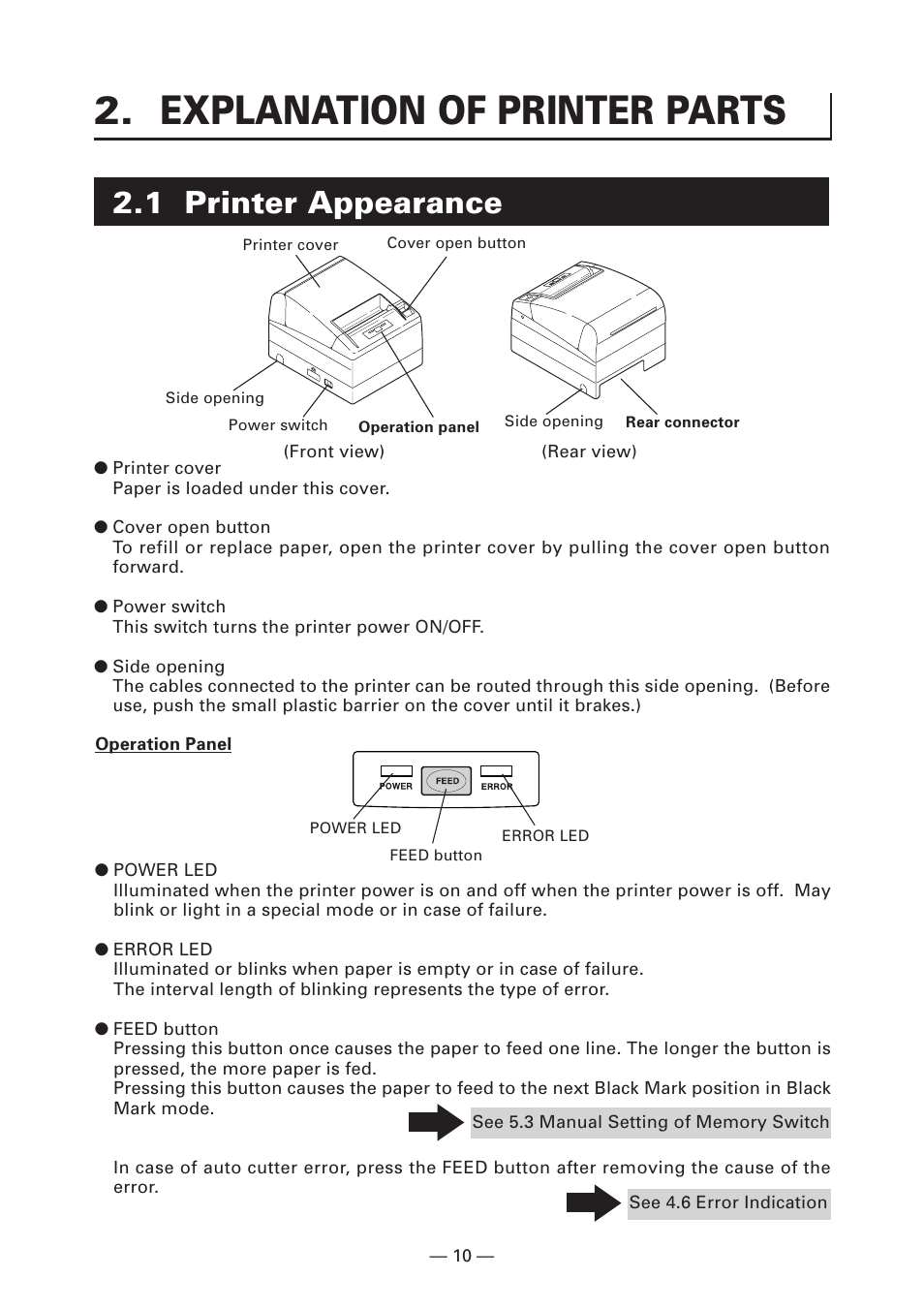 2. EXPLANATION OF PRINTER PARTS

2.1 Printer Appearance

Printer cover
Cover open button
Side opening
Power switch
Operation panel
Side opening
Rear connector
(Front view)
(Rear view)

● Printer cover
Paper is loaded under this cover.

● Cover open button
To refill or replace paper, open the printer cover by pulling the cover open button forward.

● Power switch
This switch turns the printer power ON/OFF.

● Side opening
The cables connected to the printer can be routed through this side opening. (Before use, push the small plastic barrier on the cover until it brakes.)

Operation Panel

POWER
FEED
ERROR
POWER LED
FEED button
ERROR LED

● POWER LED
Illuminated when the printer power is on and off when the printer power is off. May blink or light in a special mode or in case of failure.

● ERROR LED
Illuminated or blinks when paper is empty or in case of failure.
The interval length of blinking represents the type of error.

● FEED button
Pressing this button once causes the paper to feed one line. The longer the button is pressed, the more paper is fed.
Pressing this button causes the paper to feed to the next Black Mark position in Black Mark mode.

See 5.3 Manual Setting of Memory Switch

In case of auto cutter error, press the FEED button after removing the cause of the error.

See 4.6 Error Indication

— 10 —